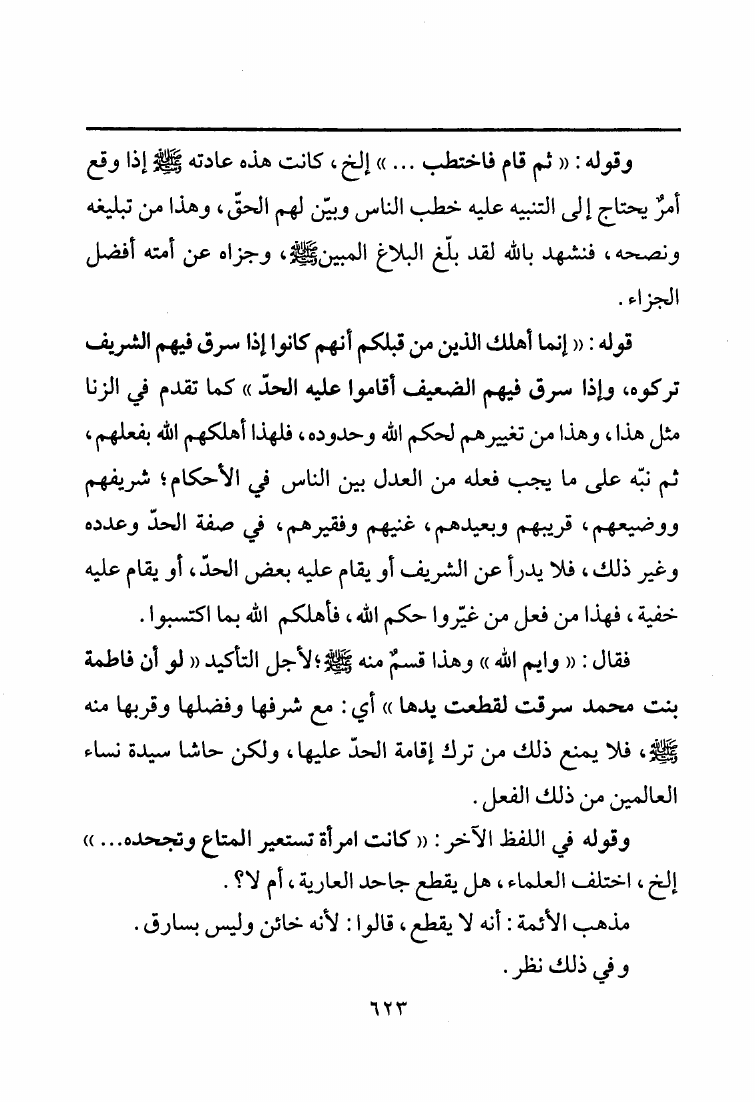 وقوله: « ثم قام فاختطب ... » إلخ، كانت هذه عادته ﷺ إذا وقع أمرٌ يحتاج إلى التنبيه عليه خطب الناس وبيّن لهم الحقّ، وهذا من تبليغه ونصحه، فنشهد بالله لقد بلّغ البلاغ المبين ﷺ، وجزاه عن أمته أفضل الجزاء.

قوله: « إنما أهلك الذين من قبلكم أنهم كانوا إذا سرق فيهم الشريف تركوه، وإذا سرق فيهم الضعيف أقاموا عليه الحدّ » كما تقدم في الزنا مثل هذا، وهذا من تغييرهم لحكم الله وحدوده، فلهذا أهلكهم الله بفعلهم، ثم نبّه على ما يجب فعله من العدل بين الناس في الأحكام؛ شريفهم ووضيعهم، قريبهم وبعيدهم، غنيهم وفقيرهم، في صفة الحدّ وعدده وغير ذلك، فلا يدرأ عن الشريف أو يقام عليه بعض الحدّ، أو يقام عليه خفية، فهذا من فعل من غيّروا حكم الله، فأهلكم الله بما اكتسبوا.

فقال: « وايم الله » وهذا قسمٌ منه ﷺ؛ لأجل التأكيد « لو أن فاطمة بنت محمد سرقت لقطعت يدها » أي: مع شرفها وفضلها وقربها منه ﷺ، فلا يمنع ذلك من ترك إقامة الحدّ عليها، ولكن حاشا سيدة نساء العالمين من ذلك الفعل.

وقوله في اللفظ الآخر: « كانت امرأة تستعير المتاع وتجحده... » إلخ، اختلف العلماء، هل يقطع جاحد العارية، أم لا؟.

مذهب الأئمة: أنه لا يقطع، قالوا: لأنه خائن وليس بسارق.

وفي ذلك نظر.

٦٢٣